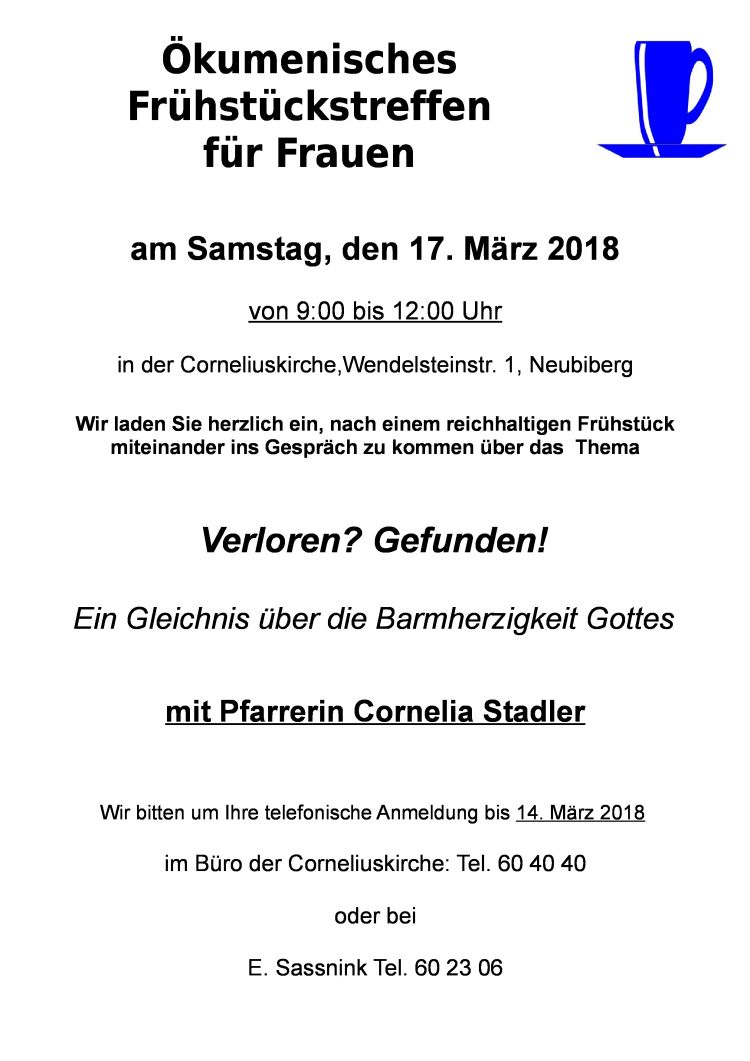 Ökumenisches Frühstückstreffen für Frauen

am Samstag, den 17. März 2018

von 9:00 bis 12:00 Uhr

in der Corneliuskirche,Wendelsteinstr. 1, Neubiberg

Wir laden Sie herzlich ein, nach einem reichhaltigen Frühstück miteinander ins Gespräch zu kommen über das Thema

Verloren? Gefunden!

Ein Gleichnis über die Barmherzigkeit Gottes

mit Pfarrerin Cornelia Stadler

Wir bitten um Ihre telefonische Anmeldung bis 14. März 2018

im Büro der Corneliuskirche: Tel. 60 40 40

oder bei

E. Sassnink Tel. 60 23 06